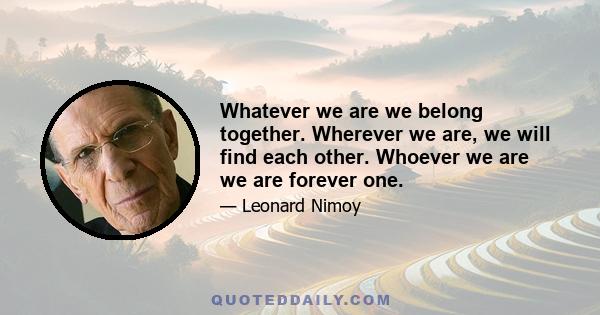 Whatever we are we belong together. Wherever we are, we will find each other. Whoever we are we are forever one.

— Leonard Nimoy

QUOTEDDAILY.COM